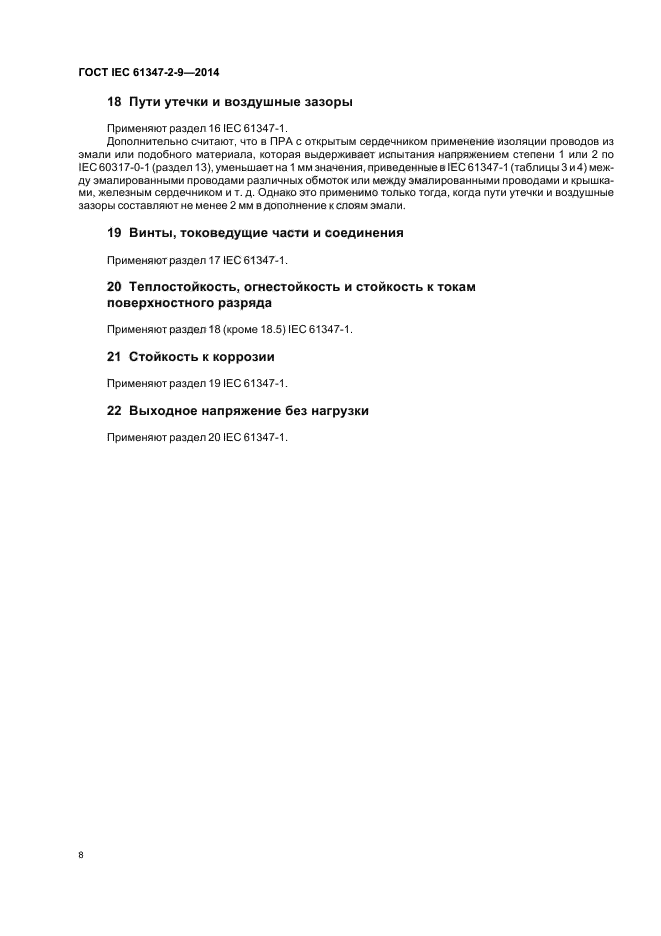 ГОСТ IEC 61347-2-9—2014

18 Пути утечки и воздушные зазоры

Применяют раздел 16 IEC 61347-1.

Дополнительно считают, что в ПРА с открытым сердечником применение изоляции проводов из эмали или подобного материала, которая выдерживает испытания напряжением степени 1 или 2 по IEC 60317-0-1 (раздел 13), уменьшает на 1 мм значения, приведенные в IEC 61347-1 (таблицы 3 и 4) между эмалированными проводами различных обмоток или между эмалированными проводами и крышками, железным сердечником и т. д. Однако это применимо только тогда, когда пути утечки и воздушные зазоры составляют не менее 2 мм в дополнение к слоям эмали.

19 Винты, токоведущие части и соединения

Применяют раздел 17 IEC 61347-1.

20 Теплостойкость, огнестойкость и стойкость к токам поверхностного разряда

Применяют раздел 18 (кроме 18.5) IEC 61347-1.

21 Стойкость к коррозии

Применяют раздел 19 IEC 61347-1.

22 Выходное напряжение без нагрузки

Применяют раздел 20 IEC 61347-1.

8